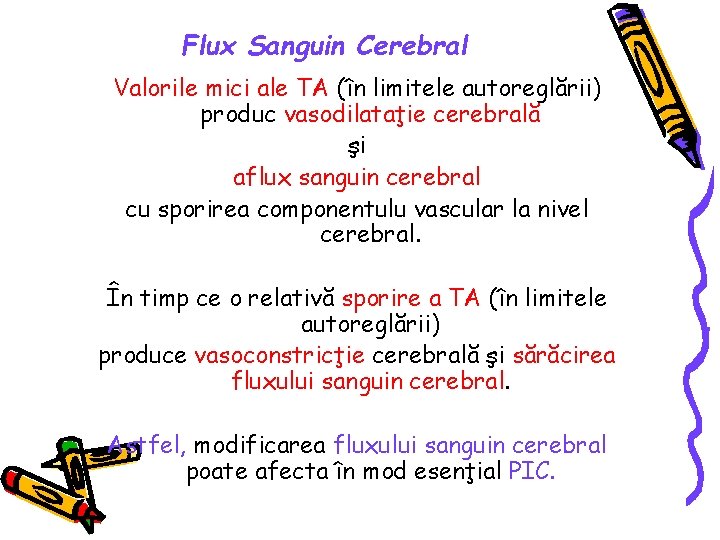 Flux Sanguin Cerebral

Valorile mici ale TA (în limitele autoreglării) produc vasodilataţie cerebrală

şi

aflux sanguin cerebral

cu sporirea componentulu vascular la nivel cerebral.

În timp ce o relativă sporire a TA (în limitele autoreglării)

produce vasoconstricţie cerebrală şi sărăcirea fluxului sanguin cerebral.

Astfel, modificarea fluxului sanguin cerebral poate afecta în mod esenţial PIC.